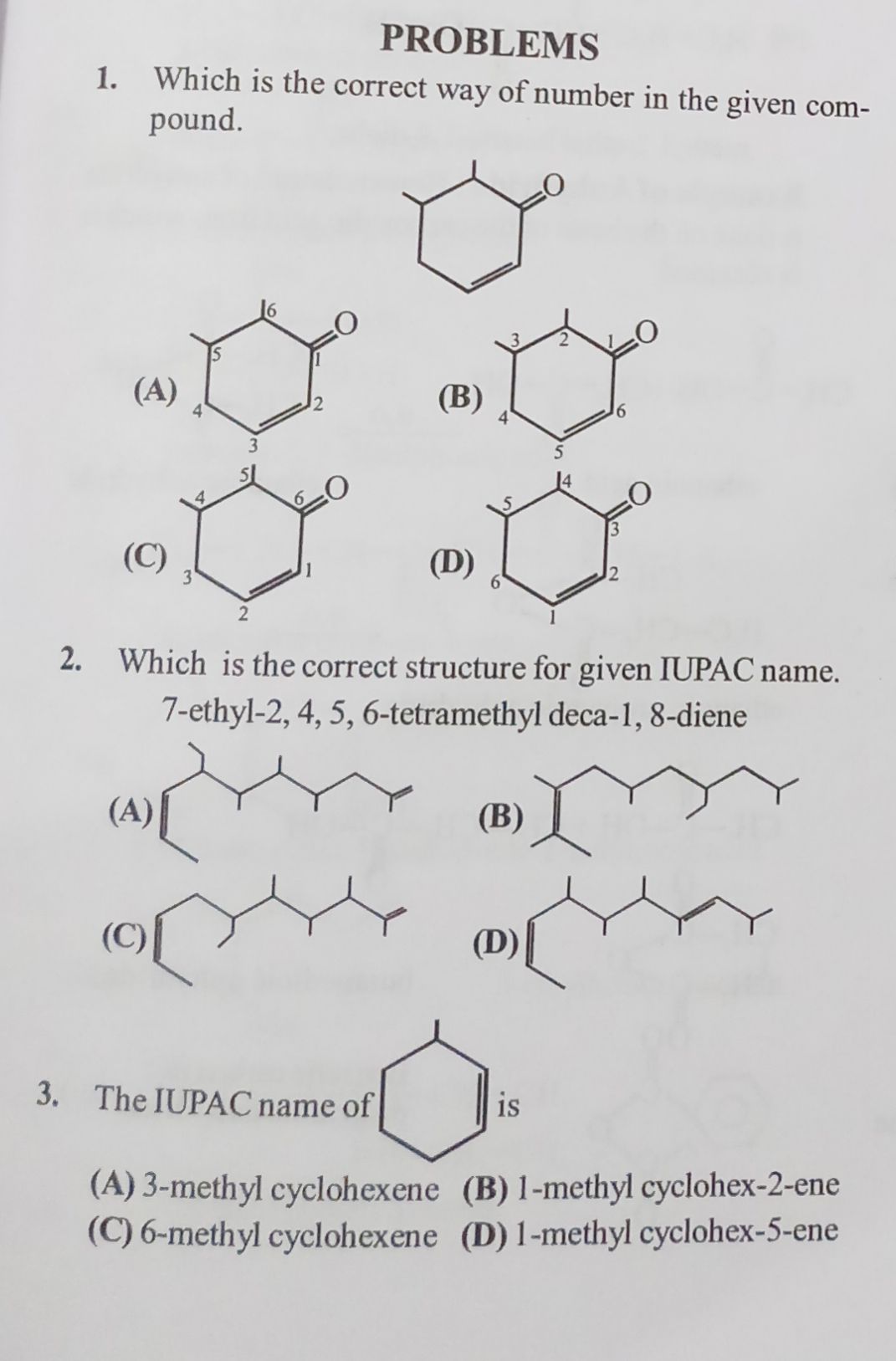 PROBLEMS

1. Which is the correct way of number in the given compound.

O

(A) 6 O 5 1 4 2 3

(B) 3 2 1 O 4 6 5

(C) 5 4 6 O 3 1 2

(D) 4 5 O 3 6 2 1

2. Which is the correct structure for given IUPAC name. 7-ethyl-2, 4, 5, 6-tetramethyl deca-1, 8-diene

(A)

(B)

(C)

(D)

3. The IUPAC name of is

(A) 3-methyl cyclohexene (B) 1-methyl cyclohex-2-ene
(C) 6-methyl cyclohexene (D) 1-methyl cyclohex-5-ene